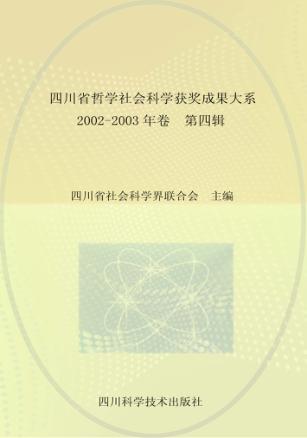 四川省哲学社会科学获奖成果大系
2002-2003 年卷　第四辑

四川省社会科学界联合会　主编

四川科学技术出版社